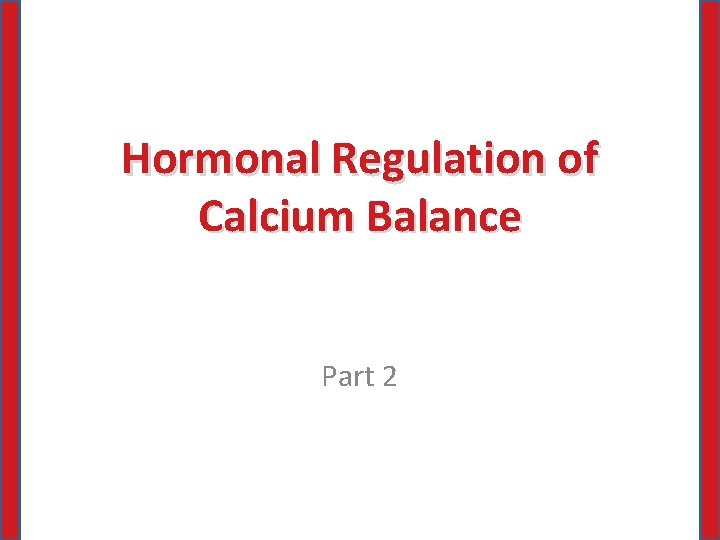 Hormonal Regulation of Calcium Balance

Part 2